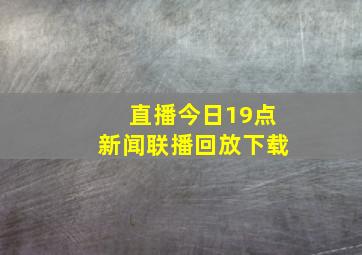 直播今日19点
新闻联播回放下载